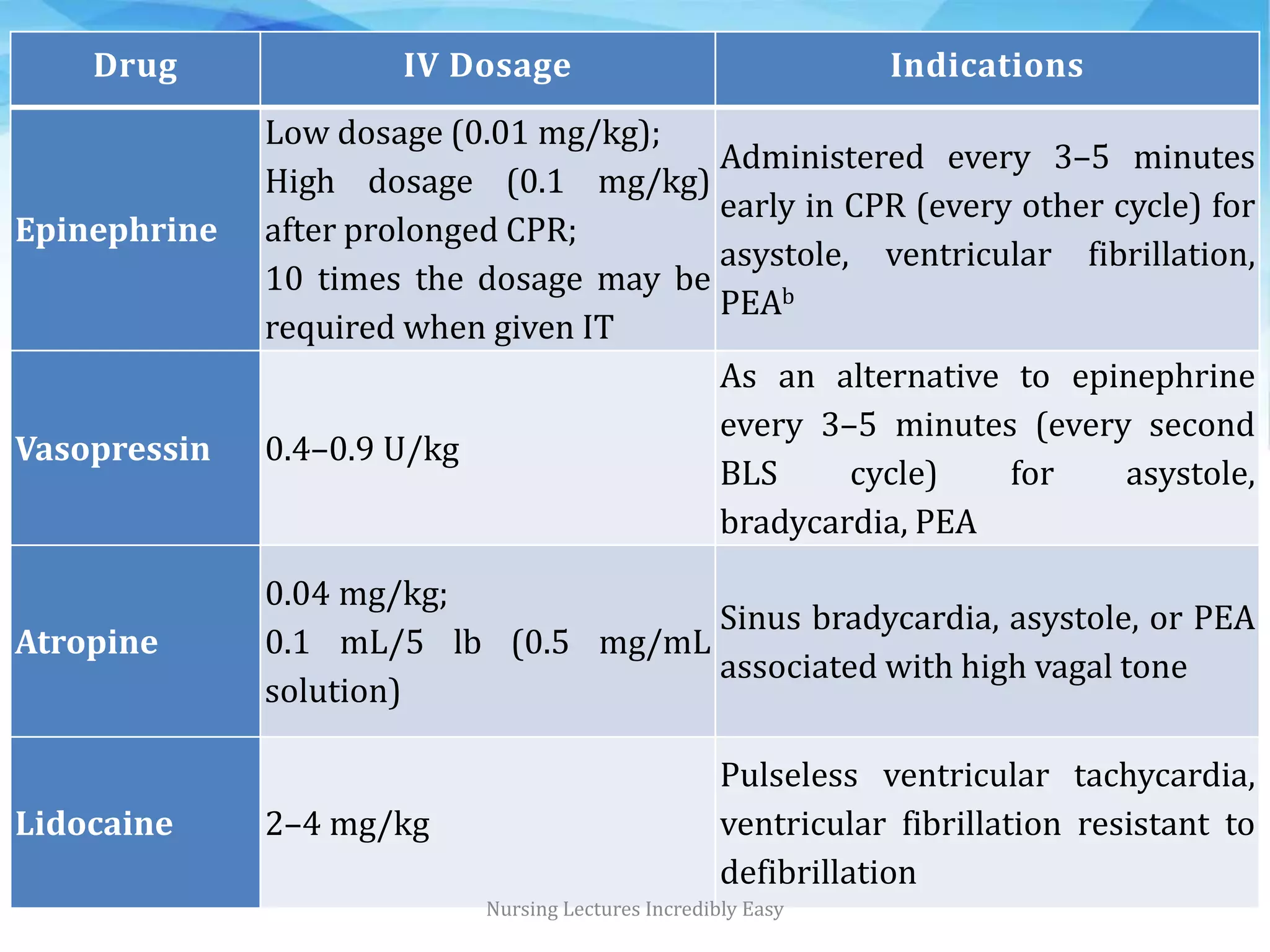 | Drug | IV Dosage | Indications |
|---|---|---|
| Epinephrine | Low dosage (0.01 mg/kg); High dosage (0.1 mg/kg) after prolonged CPR; 10 times the dosage may be required when given IT | Administered every 3–5 minutes early in CPR (every other cycle) for asystole, ventricular fibrillation, PEA$^b$ |
| Vasopressin | 0.4–0.9 U/kg | As an alternative to epinephrine every 3–5 minutes (every second BLS cycle) for asystole, bradycardia, PEA |
| Atropine | 0.04 mg/kg; 0.1 mL/5 lb (0.5 mg/mL solution) | Sinus bradycardia, asystole, or PEA associated with high vagal tone |
| Lidocaine | 2–4 mg/kg | Pulseless ventricular tachycardia, ventricular fibrillation resistant to defibrillation |

Nursing Lectures Incredibly Easy